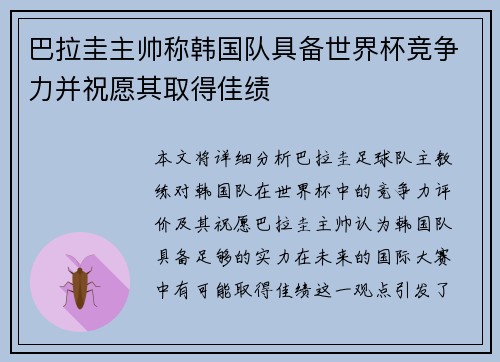 巴拉圭主帅称韩国队具备世界杯竞争力并祝愿其取得佳绩

本文将详细分析巴拉圭足球队主教练对韩国队在世界杯中的竞争力评价及其祝愿巴拉圭主帅认为韩国队具备足够的实力在未来的国际大赛中有可能取得佳绩这一观点引发了